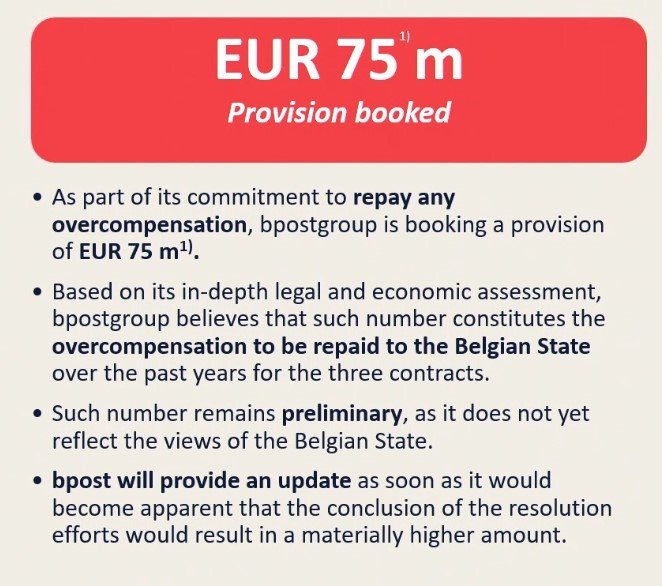 EUR 75$^{1)}$ m

Provision booked

• As part of its commitment to repay any overcompensation, bpostgroup is booking a provision of EUR 75 m$^{1)}$.

• Based on its in-depth legal and economic assessment, bpostgroup believes that such number constitutes the overcompensation to be repaid to the Belgian State over the past years for the three contracts.

• Such number remains preliminary, as it does not yet reflect the views of the Belgian State.

• bpost will provide an update as soon as it would become apparent that the conclusion of the resolution efforts would result in a materially higher amount.